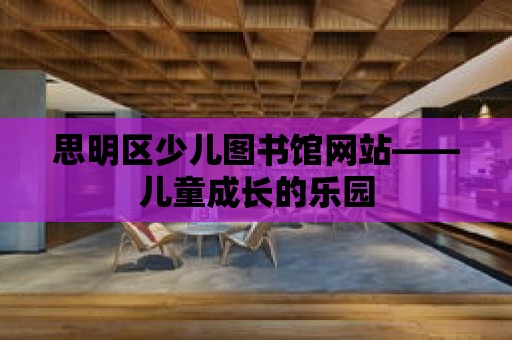 思明区少儿图书馆网站——儿童成长的乐园